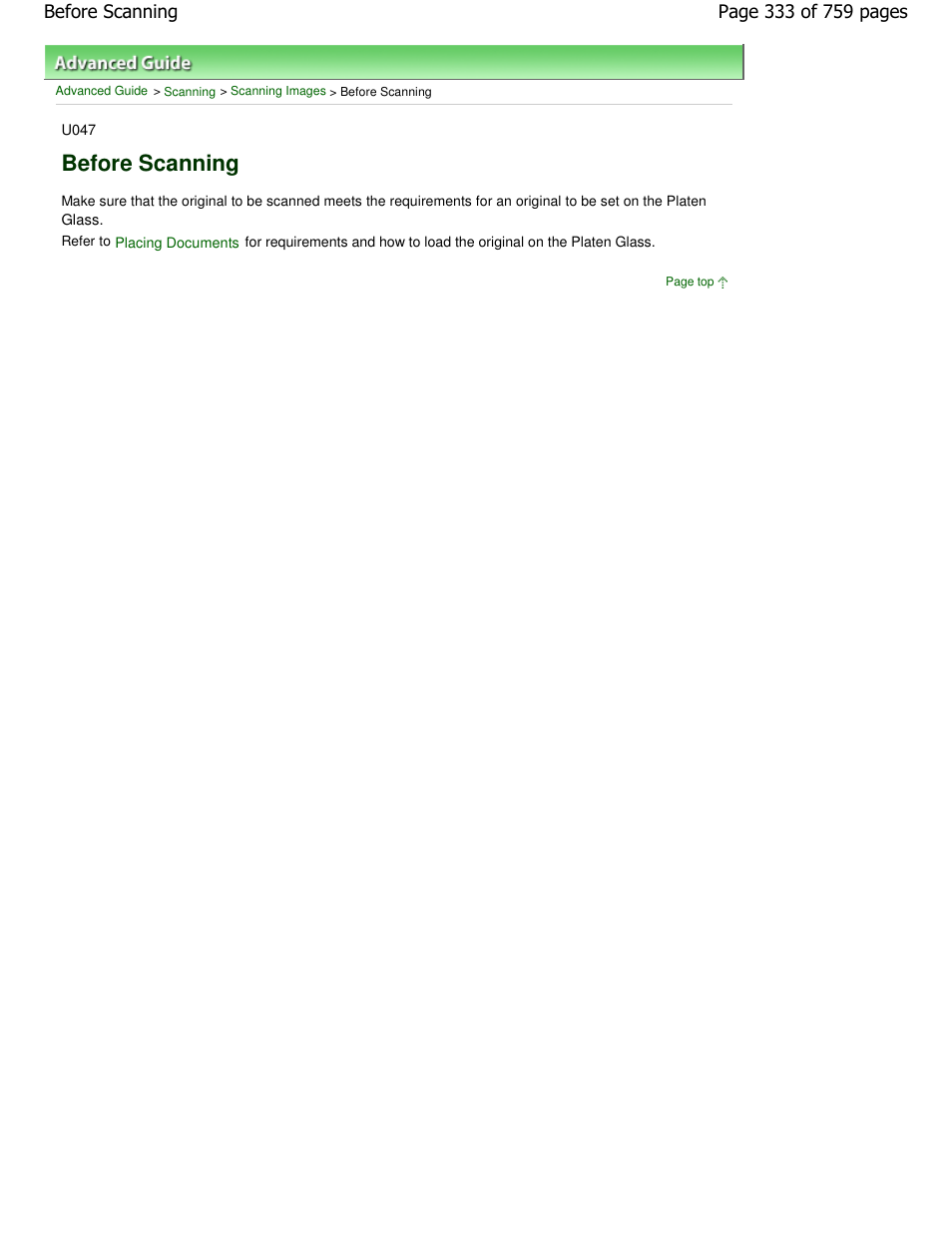 Before Scanning

Page 333 of 759 pages

Advanced Guide

Advanced Guide > Scanning > Scanning Images > Before Scanning

U047

Before Scanning

Make sure that the original to be scanned meets the requirements for an original to be set on the Platen Glass.
Refer to Placing Documents for requirements and how to load the original on the Platen Glass.

Page top